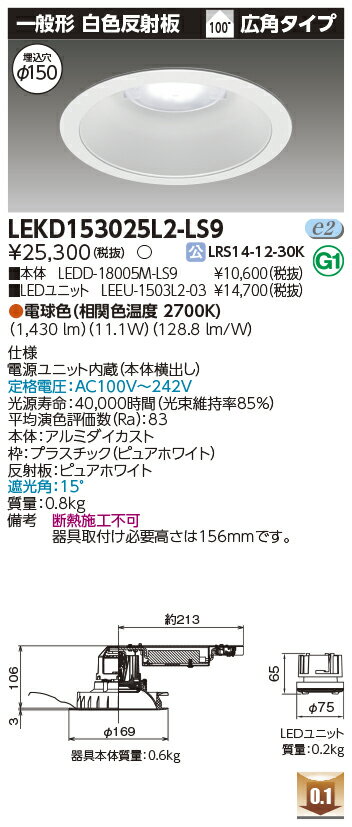 一般形 白色反射板 100° 広角タイプ

埋込穴
ϕ150

LEKD153025L2-LS9
e2
¥25,300(税抜) ○
公 LRS14-12-30K
G1
■本体 LEDD-18005M-LS9 ¥10,600(税抜)
■LEDユニット LEEU-1503L2-03 ¥14,700(税抜)
●電球色(相関色温度 2700K)
(1,430 lm)(11.1W)(128.8 lm/W)

仕様
電源ユニット内蔵(本体横出し)
定格電圧:AC100V~242V
光源寿命:40,000時間(光束維持率85%)
平均演色評価数(Ra):83
本体:アルミダイカスト
枠:プラスチック(ピュアホワイト)
反射板:ピュアホワイト
遮光角:15°
質量:0.8kg
備考 断熱施工不可
器具取付け必要高さは156mmです。

約213
106
3
ϕ169
器具本体質量:0.6kg
65
ϕ75
LEDユニット
質量:0.2kg
0.1